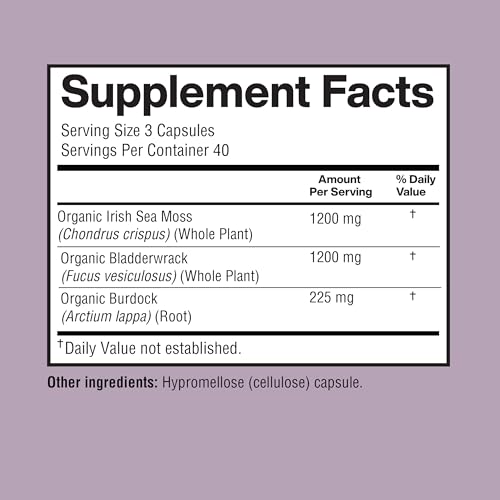 Supplement Facts

Serving Size 3 Capsules
Servings Per Container 40

| | Amount Per Serving | % Daily Value |
|---|---|---|
| Organic Irish Sea Moss (Chondrus crispus) (Whole Plant) | 1200 mg | † |
| Organic Bladderwrack (Fucus vesiculosus) (Whole Plant) | 1200 mg | † |
| Organic Burdock (Arctium lappa) (Root) | 225 mg | † |

†Daily Value not established.

Other ingredients: Hypromellose (cellulose) capsule.